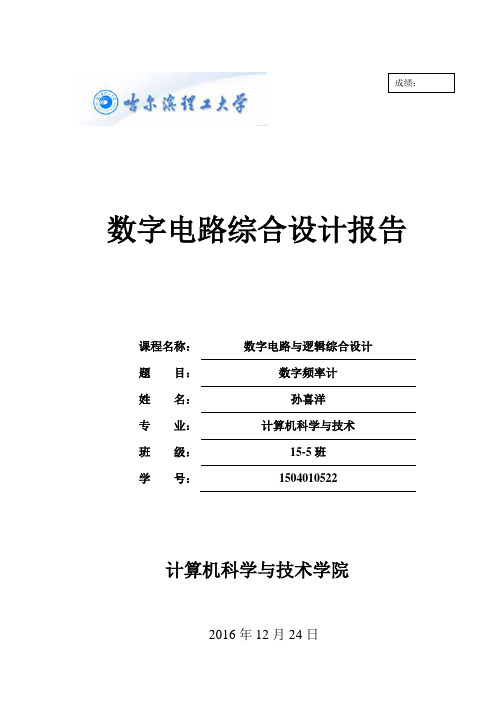 成绩：

哈尔滨理工大学

数字电路综合设计报告

课程名称： 数字电路与逻辑综合设计
题 目： 数字频率计
姓 名： 孙喜洋
专 业： 计算机科学与技术
班 级： 15-5 班
学 号： 1504010522

计算机科学与技术学院

2016 年 12 月 24 日